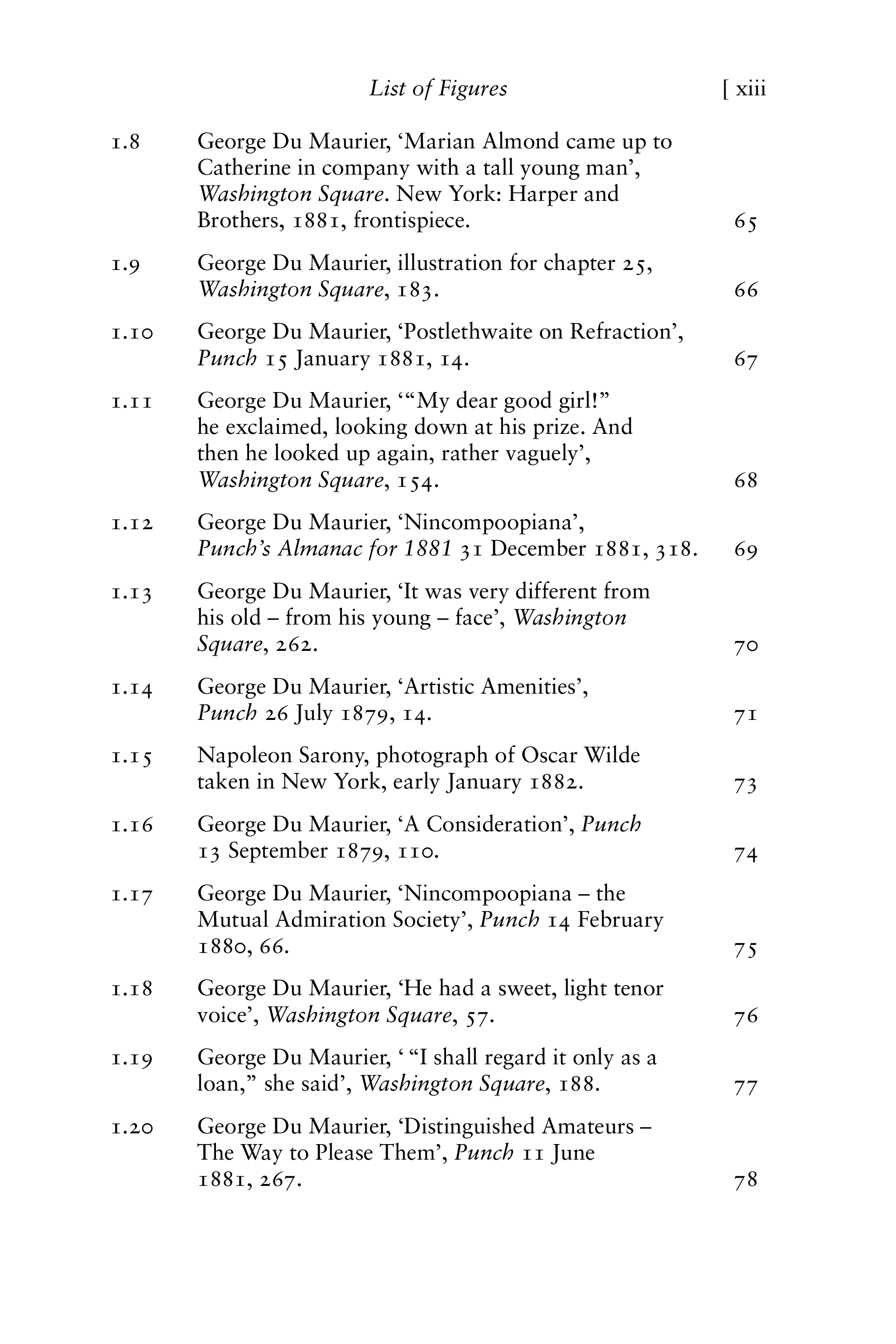 List of Figures [ xiii

1.8 George Du Maurier, ‘Marian Almond came up to Catherine in company with a tall young man’, Washington Square. New York: Harper and Brothers, 1881, frontispiece. 65

1.9 George Du Maurier, illustration for chapter 25, Washington Square, 183. 66

1.10 George Du Maurier, ‘Postlethwaite on Refraction’, Punch 15 January 1881, 14. 67

1.11 George Du Maurier, ‘“My dear good girl!” he exclaimed, looking down at his prize. And then he looked up again, rather vaguely’, Washington Square, 154. 68

1.12 George Du Maurier, ‘Nincompoopiana’, Punch’s Almanac for 1881 31 December 1881, 318. 69

1.13 George Du Maurier, ‘It was very different from his old – from his young – face’, Washington Square, 262. 70

1.14 George Du Maurier, ‘Artistic Amenities’, Punch 26 July 1879, 14. 71

1.15 Napoleon Sarony, photograph of Oscar Wilde taken in New York, early January 1882. 73

1.16 George Du Maurier, ‘A Consideration’, Punch 13 September 1879, 110. 74

1.17 George Du Maurier, ‘Nincompoopiana – the Mutual Admiration Society’, Punch 14 February 1880, 66. 75

1.18 George Du Maurier, ‘He had a sweet, light tenor voice’, Washington Square, 57. 76

1.19 George Du Maurier, ‘ “I shall regard it only as a loan,” she said’, Washington Square, 188. 77

1.20 George Du Maurier, ‘Distinguished Amateurs – The Way to Please Them’, Punch 11 June 1881, 267. 78